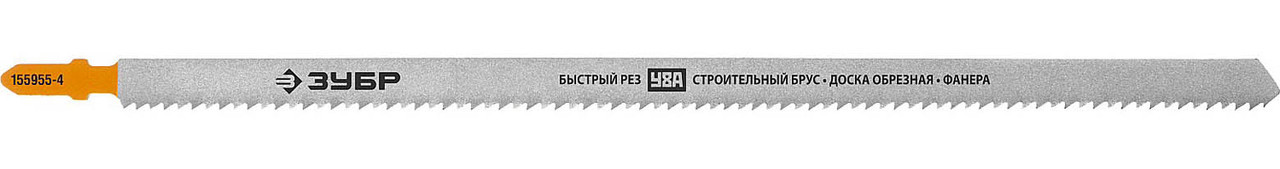 155955-4

ЗУБР

БЫСТРЫЙ РЕЗ У8А СТРОИТЕЛЬНЫЙ БРУС • ДОСКА ОБРЕЗНАЯ • ФАНЕРА